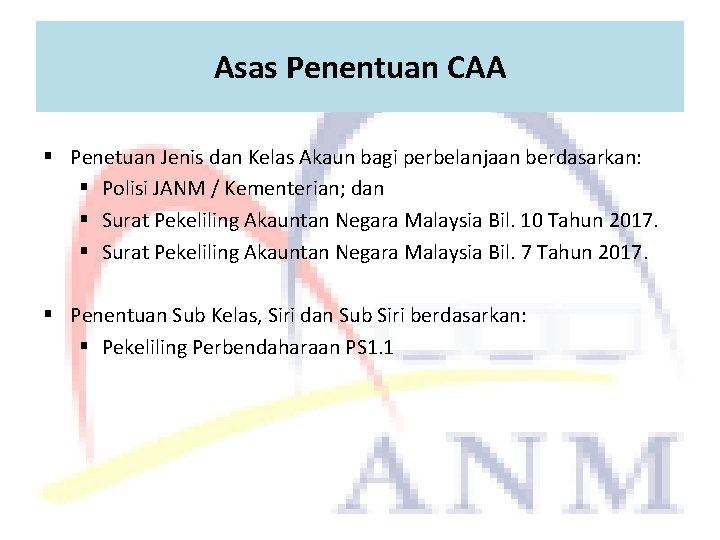 Asas Penentuan CAA

▪ Penetuan Jenis dan Kelas Akaun bagi perbelanjaan berdasarkan:
▪ Polisi JANM / Kementerian; dan
▪ Surat Pekeliling Akauntan Negara Malaysia Bil. 10 Tahun 2017.
▪ Surat Pekeliling Akauntan Negara Malaysia Bil. 7 Tahun 2017.

▪ Penentuan Sub Kelas, Siri dan Sub Siri berdasarkan:
▪ Pekeliling Perbendaharaan PS1.1

ANM